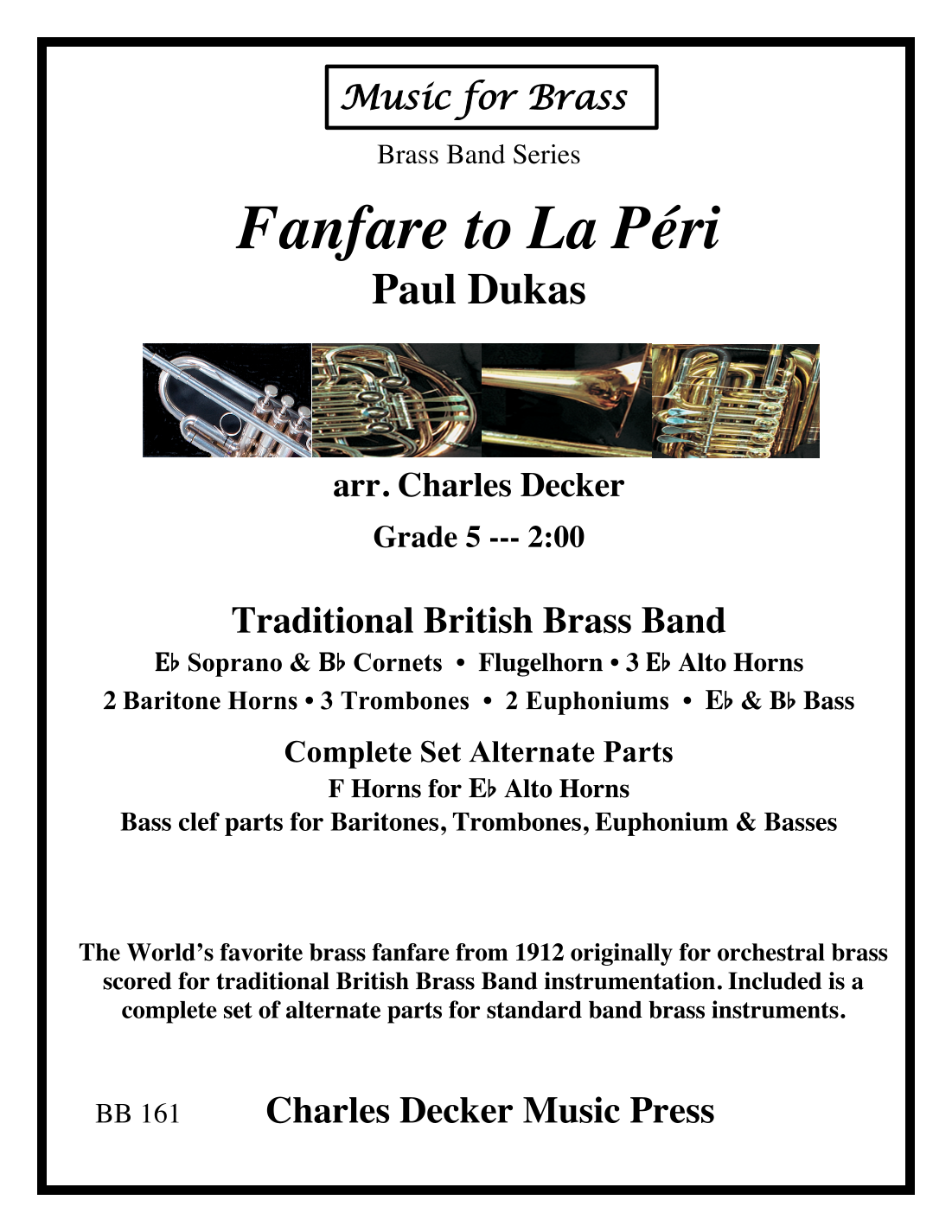 Music for Brass

Brass Band Series

Fanfare to La Péri

Paul Dukas

arr. Charles Decker

Grade 5 --- 2:00

Traditional British Brass Band

E♭ Soprano & B♭ Cornets • Flugelhorn • 3 E♭ Alto Horns

2 Baritone Horns • 3 Trombones • 2 Euphoniums • E♭ & B♭ Bass

Complete Set Alternate Parts

F Horns for E♭ Alto Horns

Bass clef parts for Baritones, Trombones, Euphonium & Basses

The World's favorite brass fanfare from 1912 originally for orchestral brass scored for traditional British Brass Band instrumentation. Included is a complete set of alternate parts for standard band brass instruments.

BB 161 Charles Decker Music Press